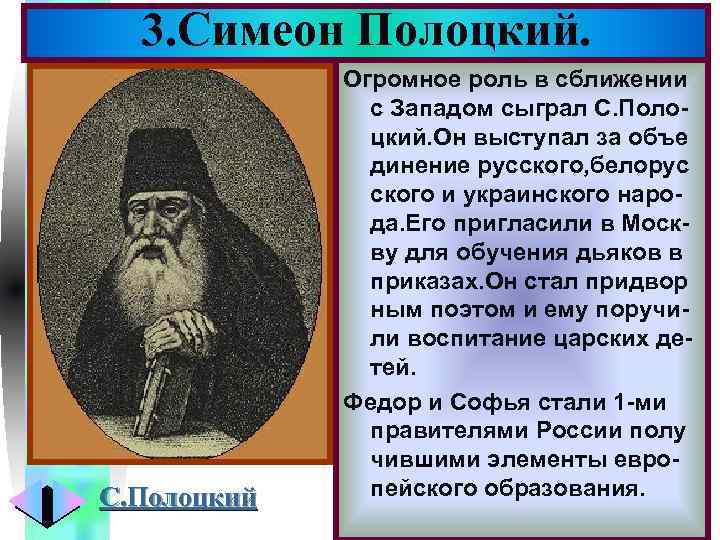 3.Симеон Полоцкий.

Огромное роль в сближении с Западом сыграл С.Полоцкий.Он выступал за объе динение русского,белорус ского и украинского народа.Его пригласили в Москву для обучения дьяков в приказах.Он стал придвор ным поэтом и ему поручили воспитание царских детей.

Федор и Софья стали 1-ми правителями России полу чившими элементы европейского образования.

С.Полоцкий